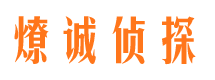 燎诚侦探